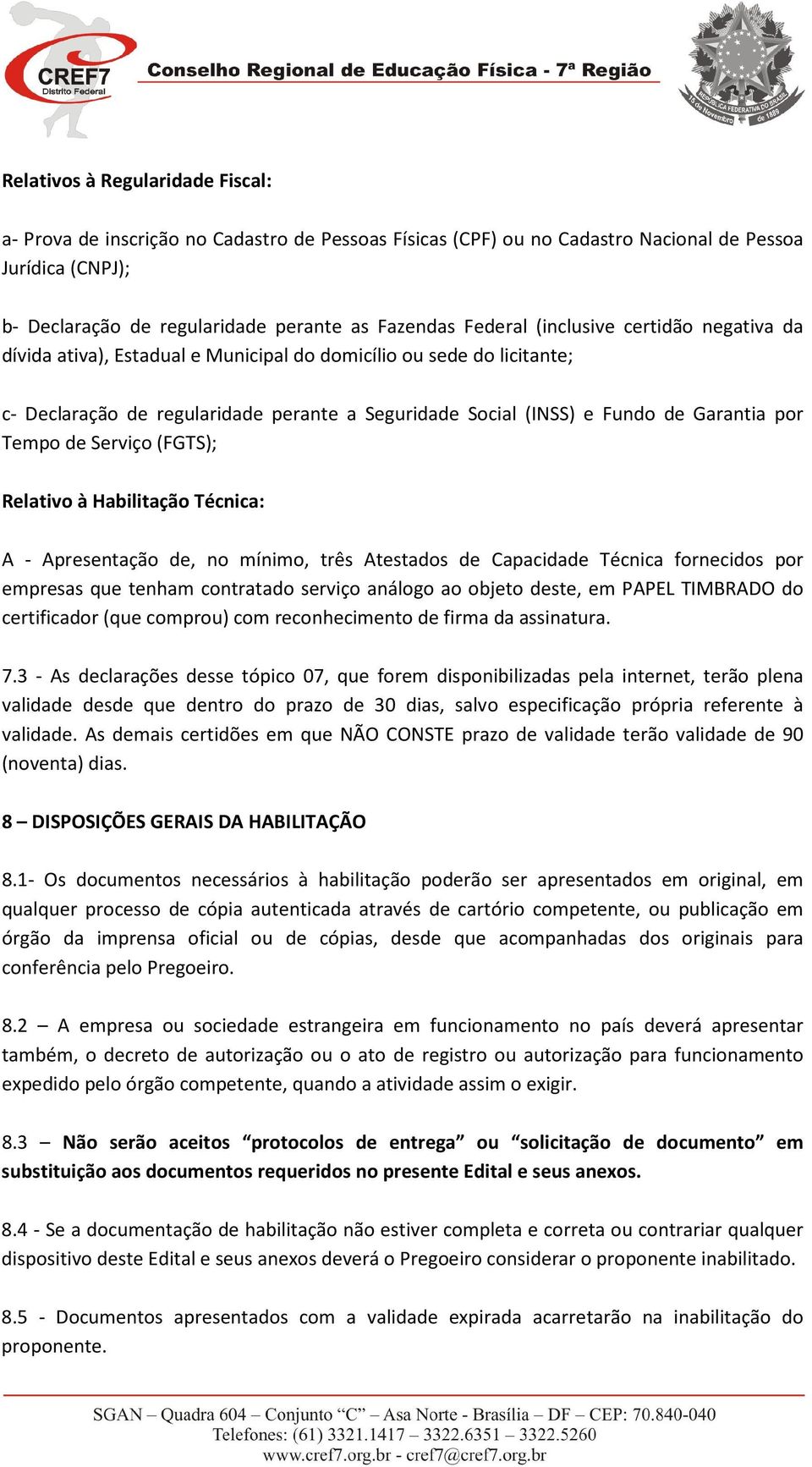 CREF7
Distrito Federal
Conselho Regional de Educação Física - 7ª Região
REPÚBLICA FEDERATIVA DO BRASIL
15 de Novembro de 1889

Relativos à Regularidade Fiscal:

a- Prova de inscrição no Cadastro de Pessoas Físicas (CPF) ou no Cadastro Nacional de Pessoa Jurídica (CNPJ);

b- Declaração de regularidade perante as Fazendas Federal (inclusive certidão negativa da dívida ativa), Estadual e Municipal do domicílio ou sede do licitante;

c- Declaração de regularidade perante a Seguridade Social (INSS) e Fundo de Garantia por Tempo de Serviço (FGTS);

Relativo à Habilitação Técnica:

A - Apresentação de, no mínimo, três Atestados de Capacidade Técnica fornecidos por empresas que tenham contratado serviço análogo ao objeto deste, em PAPEL TIMBRADO do certificador (que comprou) com reconhecimento de firma da assinatura.

7.3 - As declarações desse tópico 07, que forem disponibilizadas pela internet, terão plena validade desde que dentro do prazo de 30 dias, salvo especificação própria referente à validade. As demais certidões em que NÃO CONSTE prazo de validade terão validade de 90 (noventa) dias.

8 – DISPOSIÇÕES GERAIS DA HABILITAÇÃO

8.1- Os documentos necessários à habilitação poderão ser apresentados em original, em qualquer processo de cópia autenticada através de cartório competente, ou publicação em órgão da imprensa oficial ou de cópias, desde que acompanhadas dos originais para conferência pelo Pregoeiro.

8.2 – A empresa ou sociedade estrangeira em funcionamento no país deverá apresentar também, o decreto de autorização ou o ato de registro ou autorização para funcionamento expedido pelo órgão competente, quando a atividade assim o exigir.

8.3 – Não serão aceitos “protocolos de entrega” ou “solicitação de documento” em substituição aos documentos requeridos no presente Edital e seus anexos.

8.4 - Se a documentação de habilitação não estiver completa e correta ou contrariar qualquer dispositivo deste Edital e seus anexos deverá o Pregoeiro considerar o proponente inabilitado.

8.5 - Documentos apresentados com a validade expirada acarretarão na inabilitação do proponente.

SGAN – Quadra 604 – Conjunto “C” – Asa Norte - Brasília – DF – CEP: 70.840-040
Telefones: (61) 3321.1417 – 3322.6351 – 3322.5260
www.cref7.org.br - cref7@cref7.org.br